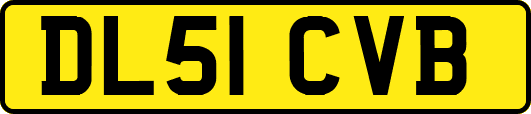 DL51 CVB